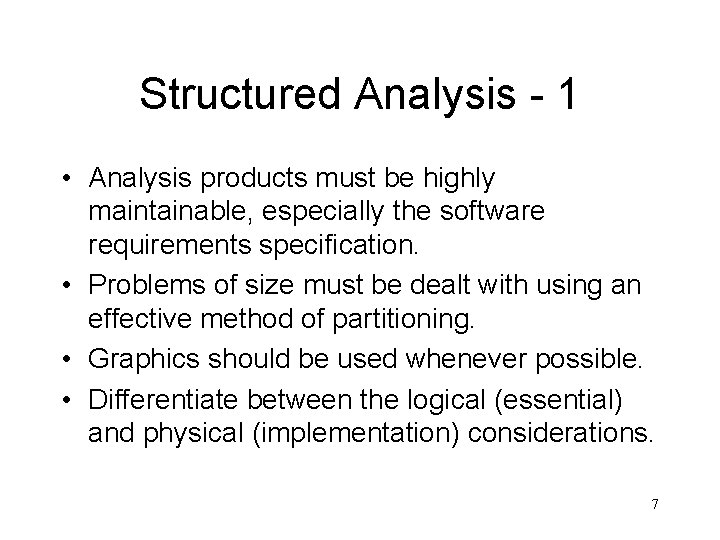 Structured Analysis - 1

• Analysis products must be highly maintainable, especially the software requirements specification.
• Problems of size must be dealt with using an effective method of partitioning.
• Graphics should be used whenever possible.
• Differentiate between the logical (essential) and physical (implementation) considerations.

7